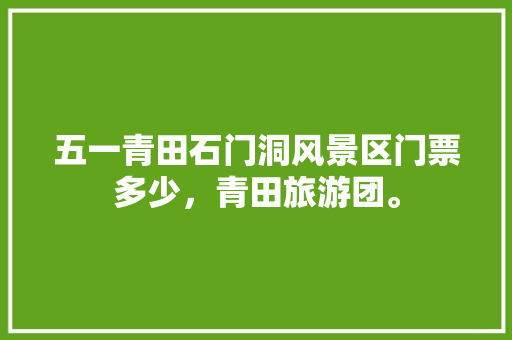 五一青田石门洞风景区门票多少，青田旅游团。